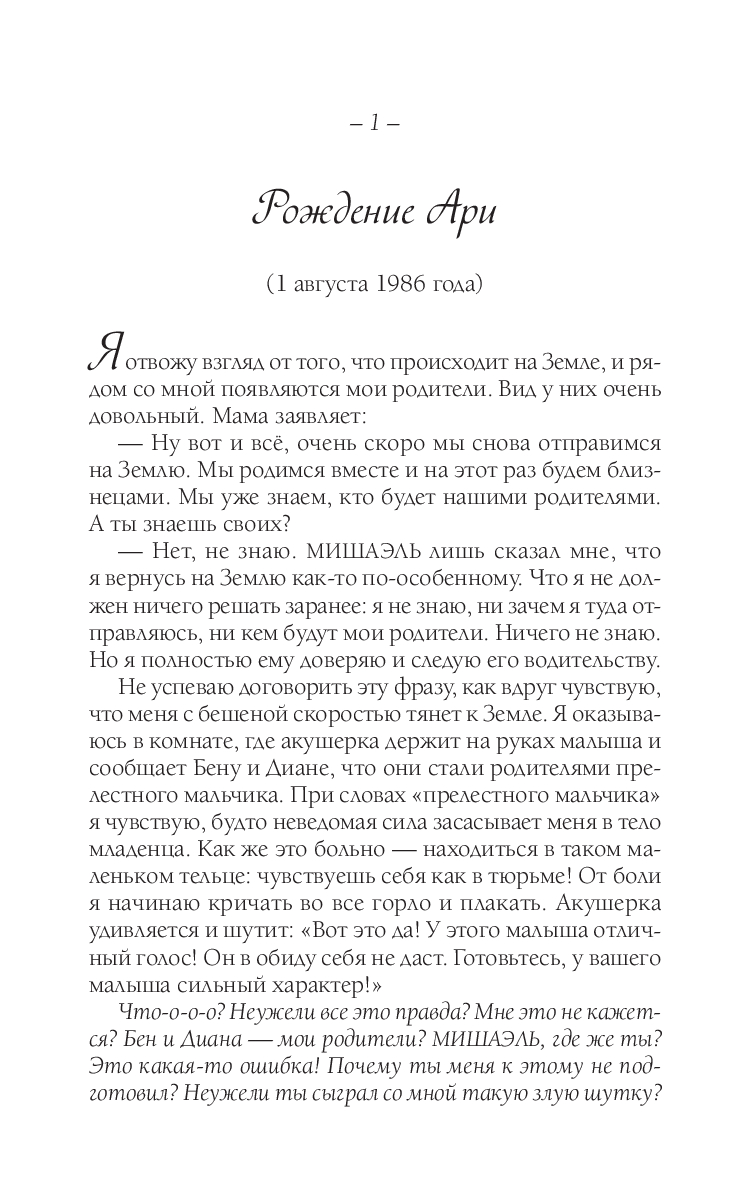 – 1 –

Рождение Ари

(1 августа 1986 года)

Я отвожу взгляд от того, что происходит на Земле, и рядом со мной появляются мои родители. Вид у них очень довольный. Мама заявляет:

— Ну вот и всё, очень скоро мы снова отправимся на Землю. Мы родимся вместе и на этот раз будем близнецами. Мы уже знаем, кто будет нашими родителями. А ты знаешь своих?

— Нет, не знаю. МИШАЭЛЬ лишь сказал мне, что я вернусь на Землю как-то по-особенному. Что я не должен ничего решать заранее: я не знаю, ни зачем я туда отправляюсь, ни кем будут мои родители. Ничего не знаю. Но я полностью ему доверяю и следую его водительству.

Не успеваю договорить эту фразу, как вдруг чувствую, что меня с бешеной скоростью тянет к Земле. Я оказываюсь в комнате, где акушерка держит на руках малыша и сообщает Бену и Диане, что они стали родителями прелестного мальчика. При словах «прелестного мальчика» я чувствую, будто неведомая сила засасывает меня в тело младенца. Как же это больно — находиться в таком маленьком тельце: чувствуешь себя как в тюрьме! От боли я начинаю кричать во все горло и плакать. Акушерка удивляется и шутит: «Вот это да! У этого малыша отличный голос! Он в обиду себя не даст. Готовьтесь, у вашего малыша сильный характер!»

Что-о-о-о? Неужели все это правда? Мне это не кажется? Бен и Диана — мои родители? МИШАЭЛЬ, где же ты? Это какая-то ошибка! Почему ты меня к этому не подготовил? Неужели ты сыграл со мной такую злую шутку?